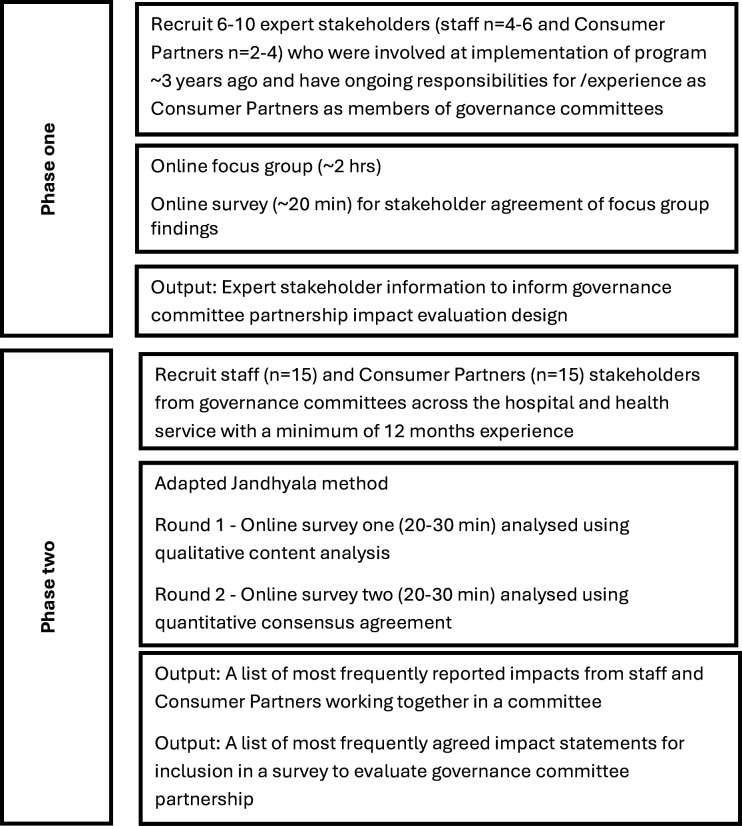 Phase one

Recruit 6-10 expert stakeholders (staff n=4-6 and Consumer Partners n=2-4) who were involved at implementation of program ~3 years ago and have ongoing responsibilities for /experience as Consumer Partners as members of governance committees

Online focus group (~2 hrs)

Online survey (~20 min) for stakeholder agreement of focus group findings

Output: Expert stakeholder information to inform governance committee partnership impact evaluation design

Phase two

Recruit staff (n=15) and Consumer Partners (n=15) stakeholders from governance committees across the hospital and health service with a minimum of 12 months experience

Adapted Jandhyala method

Round 1 - Online survey one (20-30 min) analysed using qualitative content analysis

Round 2 - Online survey two (20-30 min) analysed using quantitative consensus agreement

Output: A list of most frequently reported impacts from staff and Consumer Partners working together in a committee

Output: A list of most frequently agreed impact statements for inclusion in a survey to evaluate governance committee partnership